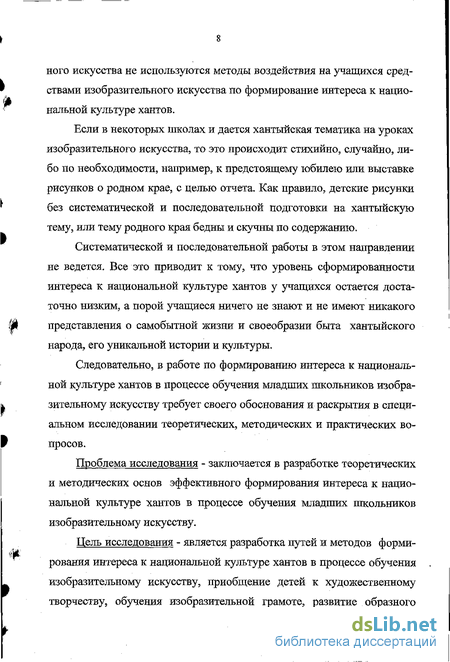 8

ного искусства не используются методы воздействия на учащихся средствами изобразительного искусства по формирование интереса к национальной культуре хантов.

Если в некоторых школах и дается хантыйская тематика на уроках изобразительного искусства, то это происходит стихийно, случайно, либо по необходимости, например, к предстоящему юбилею или выставке рисунков о родном крае, с целью отчета. Как правило, детские рисунки без систематической и последовательной подготовки на хантыйскую тему, или тему родного края бедны и скучны по содержанию.

Систематической и последовательной работы в этом направлении не ведется. Все это приводит к тому, что уровень сформированности интереса к национальной культуре хантов у учащихся остается достаточно низким, а порой учащиеся ничего не знают и не имеют никакого представления о самобытной жизни и своеобразии быта хантыйского народа, его уникальной истории и культуры.

Следовательно, в работе по формированию интереса к национальной культуре хантов в процессе обучения младших школьников изобразительному искусству требует своего обоснования и раскрытия в специальном исследовании теоретических, методических и практических вопросов.

Проблема исследования - заключается в разработке теоретических и методических основ эффективного формирования интереса к национальной культуре хантов в процессе обучения младших школьников изобразительному искусству.

Цель исследования - является разработка путей и методов формирования интереса к национальной культуре хантов в процессе обучения изобразительному искусству, приобщение детей к художественному творчеству, обучения изобразительной грамоте, развитие образного

dsLib.net
библиотека диссертаций